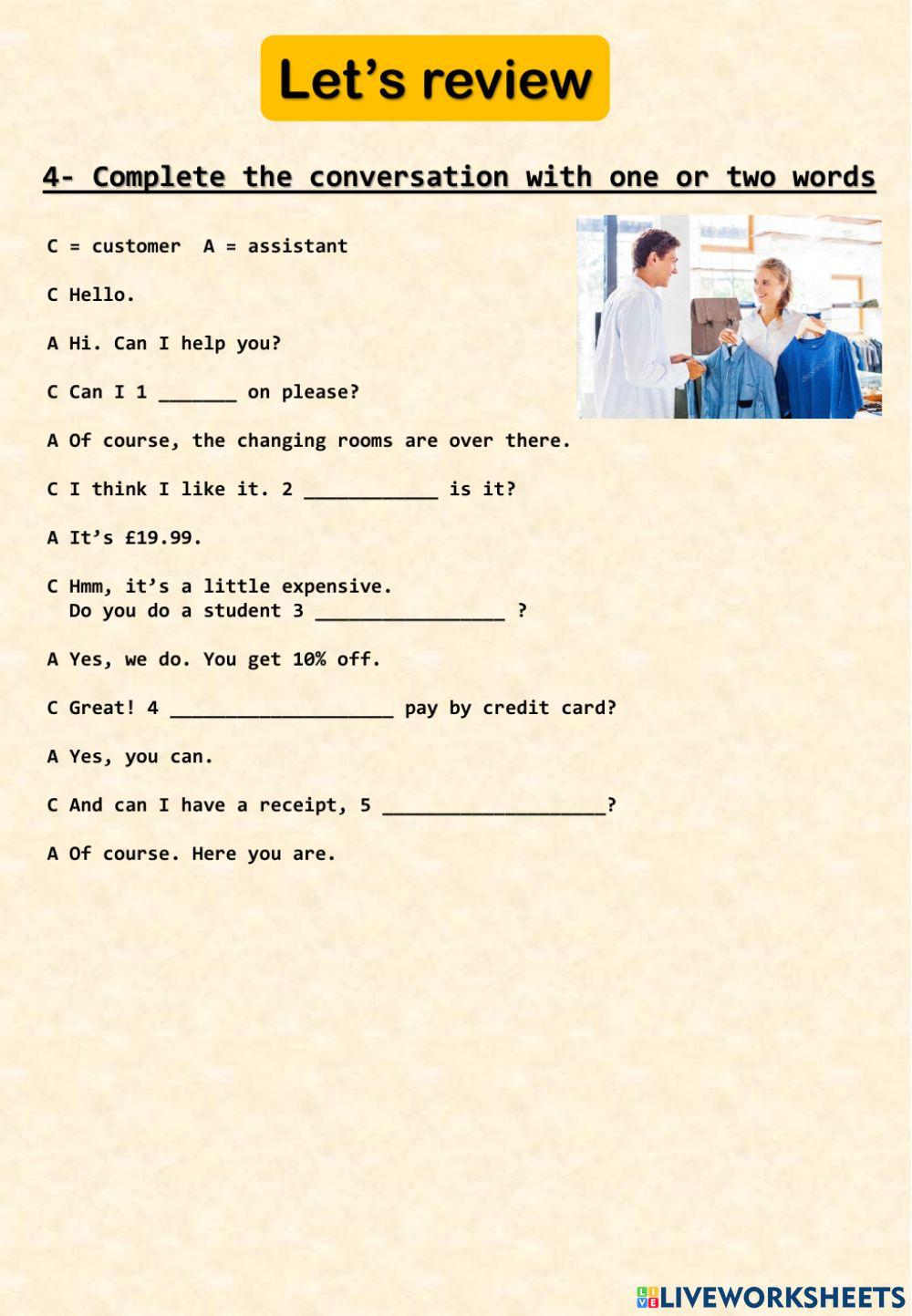 Let's review

4- Complete the conversation with one or two words

C = customer A = assistant

C Hello.

A Hi. Can I help you?

C Can I 1 _______ on please?

A Of course, the changing rooms are over there.

C I think I like it. 2 ____________ is it?

A It's £19.99.

C Hmm, it's a little expensive.
Do you do a student 3 _________________ ?

A Yes, we do. You get 10% off.

C Great! 4 ____________________ pay by credit card?

A Yes, you can.

C And can I have a receipt, 5 ____________________?

A Of course. Here you are.

LIVEWORKSHEETS